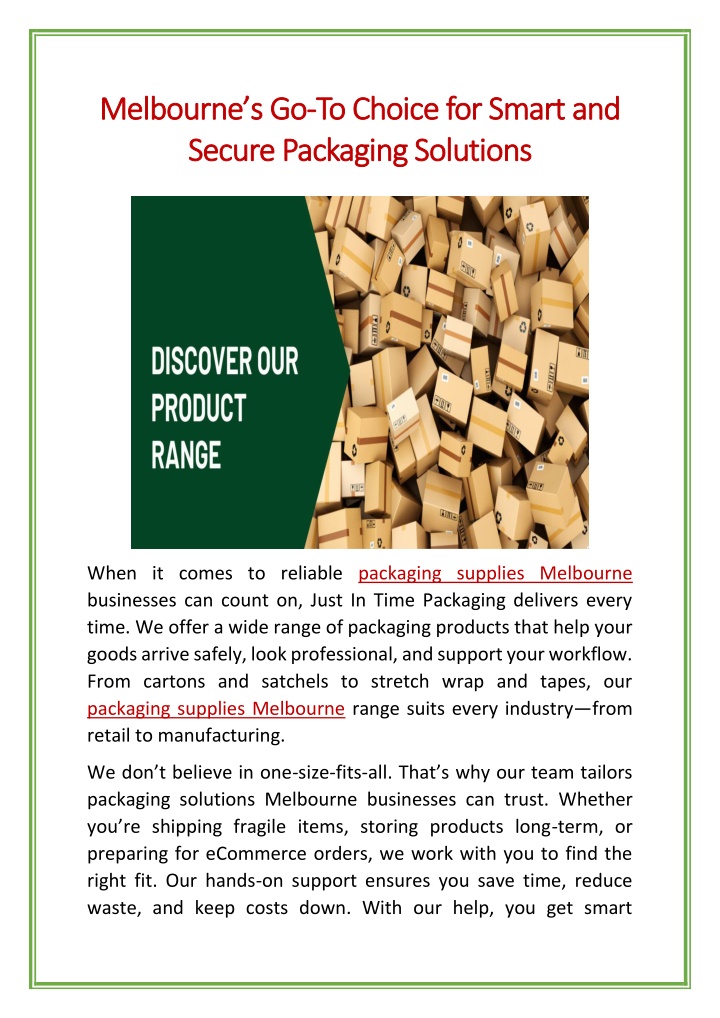 Melbourne's Go-To Choice for Smart and Secure Packaging Solutions

DISCOVER OUR PRODUCT RANGE

When it comes to reliable packaging supplies Melbourne businesses can count on, Just In Time Packaging delivers every time. We offer a wide range of packaging products that help your goods arrive safely, look professional, and support your workflow. From cartons and satchels to stretch wrap and tapes, our packaging supplies Melbourne range suits every industry—from retail to manufacturing.

We don't believe in one-size-fits-all. That's why our team tailors packaging solutions Melbourne businesses can trust. Whether you're shipping fragile items, storing products long-term, or preparing for eCommerce orders, we work with you to find the right fit. Our hands-on support ensures you save time, reduce waste, and keep costs down. With our help, you get smart